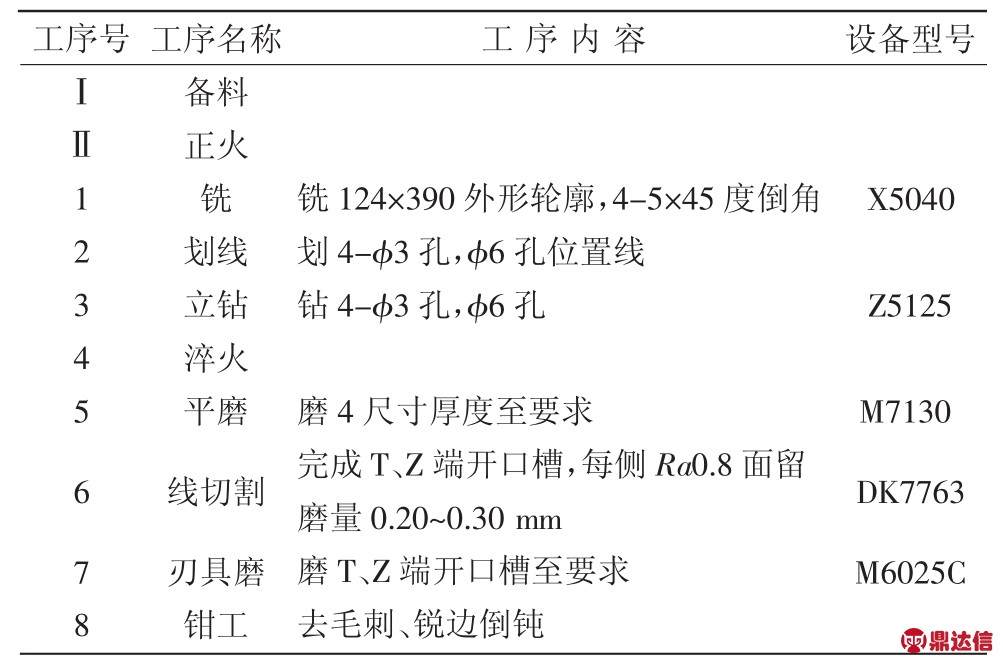 | 工序号 | 工序名称 | 工 序 内 容 | 设备型号 |
|---|---|---|---|
| Ⅰ | 备料 | | |
| Ⅱ | 正火 | | |
| 1 | 铣 | 铣 124×390 外形轮廓，4-5×45 度倒角 | X5040 |
| 2 | 划线 | 划 4-$\phi$3 孔，$\phi$6 孔位置线 | |
| 3 | 立钻 | 钻 4-$\phi$3 孔，$\phi$6 孔 | Z5125 |
| 4 | 淬火 | | |
| 5 | 平磨 | 磨 4 尺寸厚度至要求 | M7130 |
| 6 | 线切割 | 完成 T、Z 端开口槽，每侧 $Ra$0.8 面留磨量 0.20~0.30 mm | DK7763 |
| 7 | 刃具磨 | 磨 T、Z 端开口槽至要求 | M6025C |
| 8 | 钳工 | 去毛刺、锐边倒钝 | |

鼎达信